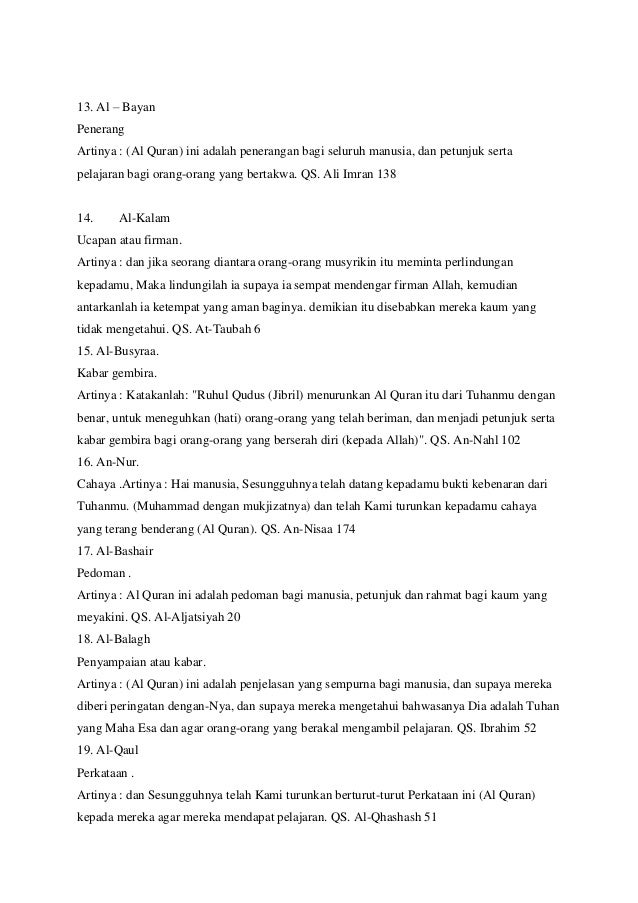 13. Al – Bayan
Penerang
Artinya : (Al Quran) ini adalah penerangan bagi seluruh manusia, dan petunjuk serta pelajaran bagi orang-orang yang bertakwa. QS. Ali Imran 138

14. Al-Kalam
Ucapan atau firman.
Artinya : dan jika seorang diantara orang-orang musyrikin itu meminta perlindungan kepadamu, Maka lindungilah ia supaya ia sempat mendengar firman Allah, kemudian antarkanlah ia ketempat yang aman baginya. demikian itu disebabkan mereka kaum yang tidak mengetahui. QS. At-Taubah 6
15. Al-Busyraa.
Kabar gembira.
Artinya : Katakanlah: "Ruhul Qudus (Jibril) menurunkan Al Quran itu dari Tuhanmu dengan benar, untuk meneguhkan (hati) orang-orang yang telah beriman, dan menjadi petunjuk serta kabar gembira bagi orang-orang yang berserah diri (kepada Allah)". QS. An-Nahl 102
16. An-Nur.
Cahaya .Artinya : Hai manusia, Sesungguhnya telah datang kepadamu bukti kebenaran dari Tuhanmu. (Muhammad dengan mukjizatnya) dan telah Kami turunkan kepadamu cahaya yang terang benderang (Al Quran). QS. An-Nisaa 174
17. Al-Bashair
Pedoman .
Artinya : Al Quran ini adalah pedoman bagi manusia, petunjuk dan rahmat bagi kaum yang meyakini. QS. Al-Aljatsiyah 20
18. Al-Balagh
Penyampaian atau kabar.
Artinya : (Al Quran) ini adalah penjelasan yang sempurna bagi manusia, dan supaya mereka diberi peringatan dengan-Nya, dan supaya mereka mengetahui bahwasanya Dia adalah Tuhan yang Maha Esa dan agar orang-orang yang berakal mengambil pelajaran. QS. Ibrahim 52
19. Al-Qaul
Perkataan .
Artinya : dan Sesungguhnya telah Kami turunkan berturut-turut Perkataan ini (Al Quran) kepada mereka agar mereka mendapat pelajaran. QS. Al-Qhashash 51